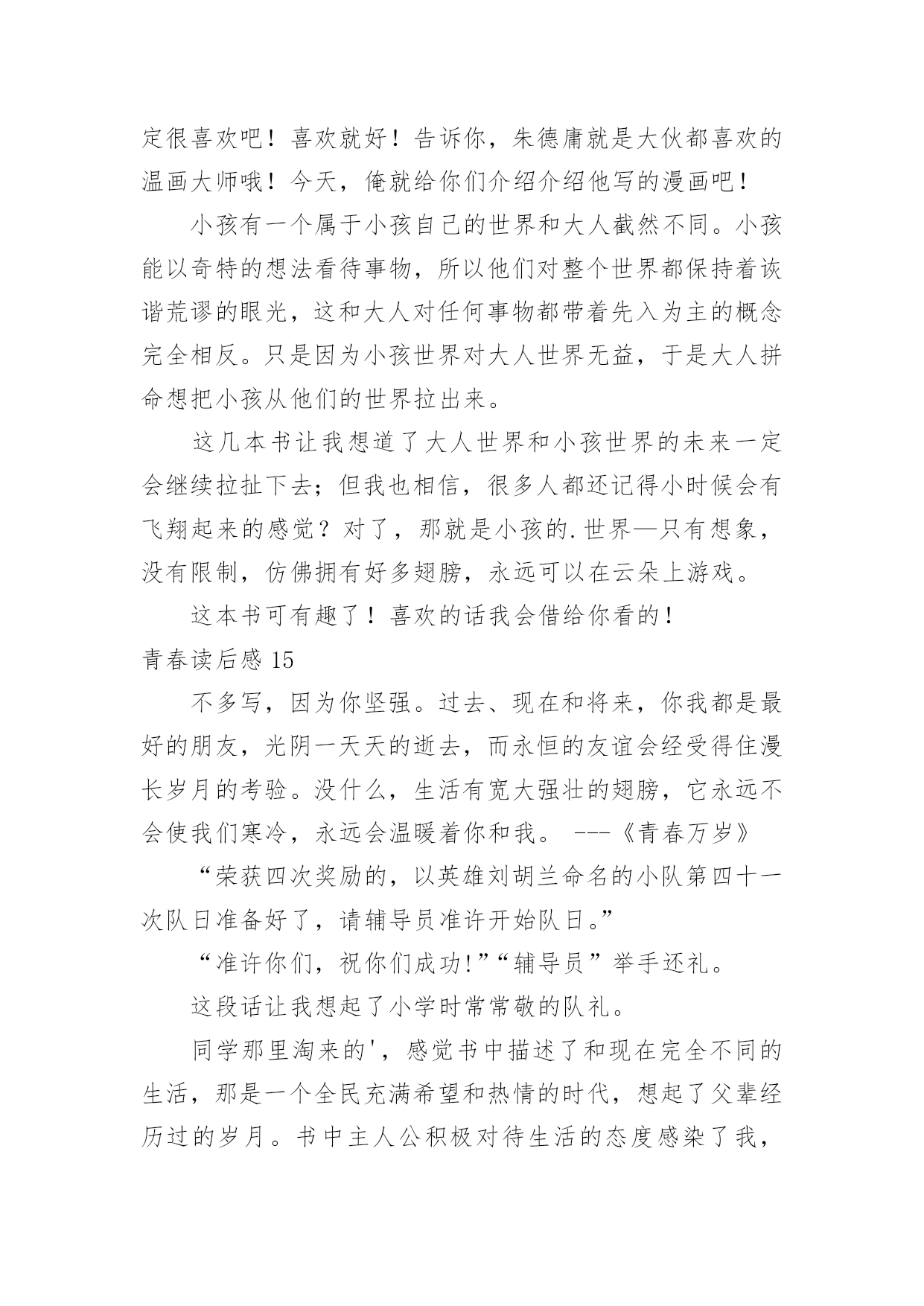 定很喜欢吧！喜欢就好！告诉你，朱德庸就是大伙都喜欢的温画大师哦！今天，俺就给你们介绍介绍他写的漫画吧！

小孩有一个属于小孩自己的世界和大人截然不同。小孩能以奇特的想法看待事物，所以他们对整个世界都保持着诙谐荒谬的眼光，这和大人对任何事物都带着先入为主的概念完全相反。只是因为小孩世界对大人世界无益，于是大人拼命想把小孩从他们的世界拉出来。

这几本书让我想道了大人世界和小孩世界的未来一定会继续拉扯下去；但我也相信，很多人都还记得小时候会有飞翔起来的感觉？对了，那就是小孩的.世界—只有想象，没有限制，仿佛拥有好多翅膀，永远可以在云朵上游戏。

这本书可有趣了！喜欢的话我会借给你看的！

青春读后感 15

不多写，因为你坚强。过去、现在和将来，你我都是最好的朋友，光阴一天天的逝去，而永恒的友谊会经受得住漫长岁月的考验。没什么，生活有宽大强壮的翅膀，它永远不会使我们寒冷，永远会温暖着你和我。 ---《青春万岁》

“荣获四次奖励的，以英雄刘胡兰命名的小队第四十一次队日准备好了，请辅导员准许开始队日。”

“准许你们，祝你们成功!”“辅导员”举手还礼。

这段话让我想起了小学时常常敬的队礼。

同学那里淘来的'，感觉书中描述了和现在完全不同的生活，那是一个全民充满希望和热情的时代，想起了父辈经历过的岁月。书中主人公积极对待生活的态度感染了我，